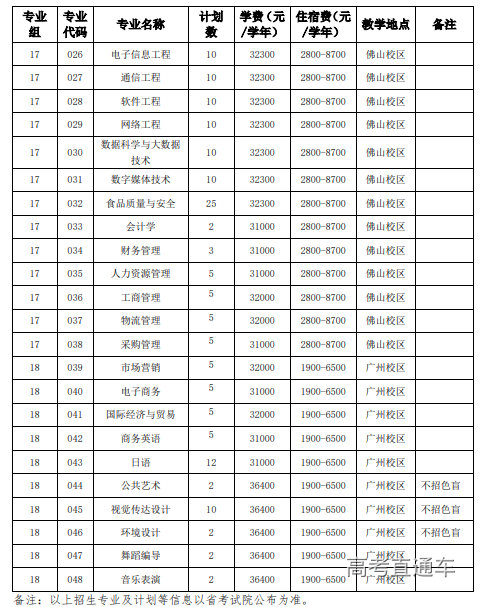 | 专业组 | 专业代码 | 专业名称 | 计划数 | 学费（元/学年） | 住宿费（元/学年） | 教学地点 | 备注 |
|---|---|---|---|---|---|---|---|
| 17 | 026 | 电子信息工程 | 10 | 32300 | 2800-8700 | 佛山校区 | |
| 17 | 027 | 通信工程 | 10 | 32300 | 2800-8700 | 佛山校区 | |
| 17 | 028 | 软件工程 | 10 | 32300 | 2800-8700 | 佛山校区 | |
| 17 | 029 | 网络工程 | 10 | 32300 | 2800-8700 | 佛山校区 | |
| 17 | 030 | 数据科学与大数据技术 | 10 | 32300 | 2800-8700 | 佛山校区 | |
| 17 | 031 | 数字媒体技术 | 10 | 32300 | 2800-8700 | 佛山校区 | |
| 17 | 032 | 食品质量与安全 | 25 | 32300 | 2800-8700 | 佛山校区 | |
| 17 | 033 | 会计学 | 2 | 31000 | 2800-8700 | 佛山校区 | |
| 17 | 034 | 财务管理 | 3 | 31000 | 2800-8700 | 佛山校区 | |
| 17 | 035 | 人力资源管理 | 5 | 31000 | 2800-8700 | 佛山校区 | |
| 17 | 036 | 工商管理 | 5 | 32000 | 2800-8700 | 佛山校区 | |
| 17 | 037 | 物流管理 | 5 | 32000 | 2800-8700 | 佛山校区 | |
| 17 | 038 | 采购管理 | 5 | 31000 | 2800-8700 | 佛山校区 | |
| 18 | 039 | 市场营销 | 5 | 32000 | 1900-6500 | 广州校区 | |
| 18 | 040 | 电子商务 | 5 | 31000 | 1900-6500 | 广州校区 | |
| 18 | 041 | 国际经济与贸易 | 5 | 32000 | 1900-6500 | 广州校区 | |
| 18 | 042 | 商务英语 | 5 | 31000 | 1900-6500 | 广州校区 | |
| 18 | 043 | 日语 | 12 | 31000 | 1900-6500 | 广州校区 | |
| 18 | 044 | 公共艺术 | 2 | 36400 | 1900-6500 | 广州校区 | 不招色盲 |
| 18 | 045 | 视觉传达设计 | 10 | 36400 | 1900-6500 | 广州校区 | 不招色盲 |
| 18 | 046 | 环境设计 | 2 | 36400 | 1900-6500 | 广州校区 | 不招色盲 |
| 18 | 047 | 舞蹈编导 | 2 | 36400 | 1900-6500 | 广州校区 | |
| 18 | 048 | 音乐表演 | 2 | 36400 | 1900-6500 | 广州校区 | |

高考直通车

备注：以上招生专业及计划等信息以省考试院公布为准。